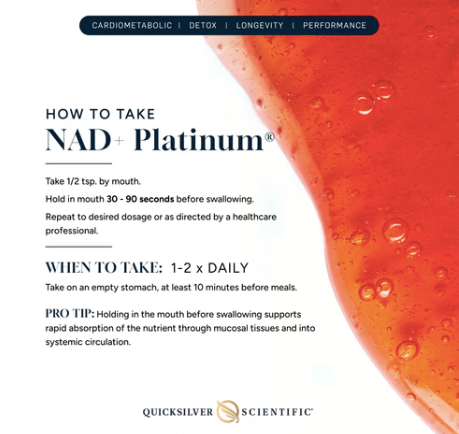 CARDIOMETABOLIC | DETOX | LONGEVITY | PERFORMANCE

HOW TO TAKE

NAD+ Platinum®

Take 1/2 tsp. by mouth.

Hold in mouth 30 - 90 seconds before swallowing.

Repeat to desired dosage or as directed by a healthcare professional.

WHEN TO TAKE: 1-2 x DAILY

Take on an empty stomach, at least 10 minutes before meals.

PRO TIP: Holding in the mouth before swallowing supports rapid absorption of the nutrient through mucosal tissues and into systemic circulation.

QUICKSILVER SCIENTIFIC®